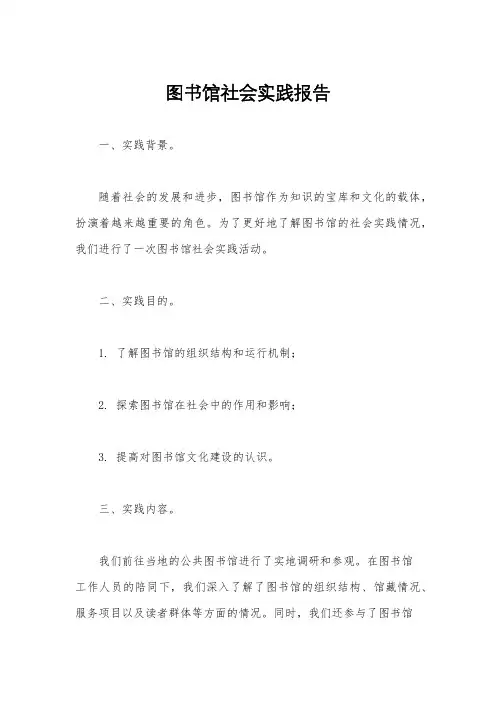 图书馆社会实践报告

一、实践背景。

随着社会的发展和进步，图书馆作为知识的宝库和文化的载体，扮演着越来越重要的角色。为了更好地了解图书馆的社会实践情况，我们进行了一次图书馆社会实践活动。

二、实践目的。

1. 了解图书馆的组织结构和运行机制；

2. 探索图书馆在社会中的作用和影响；

3. 提高对图书馆文化建设的认识。

三、实践内容。

我们前往当地的公共图书馆进行了实地调研和参观。在图书馆工作人员的陪同下，我们深入了解了图书馆的组织结构、馆藏情况、服务项目以及读者群体等方面的情况。同时，我们还参与了图书馆